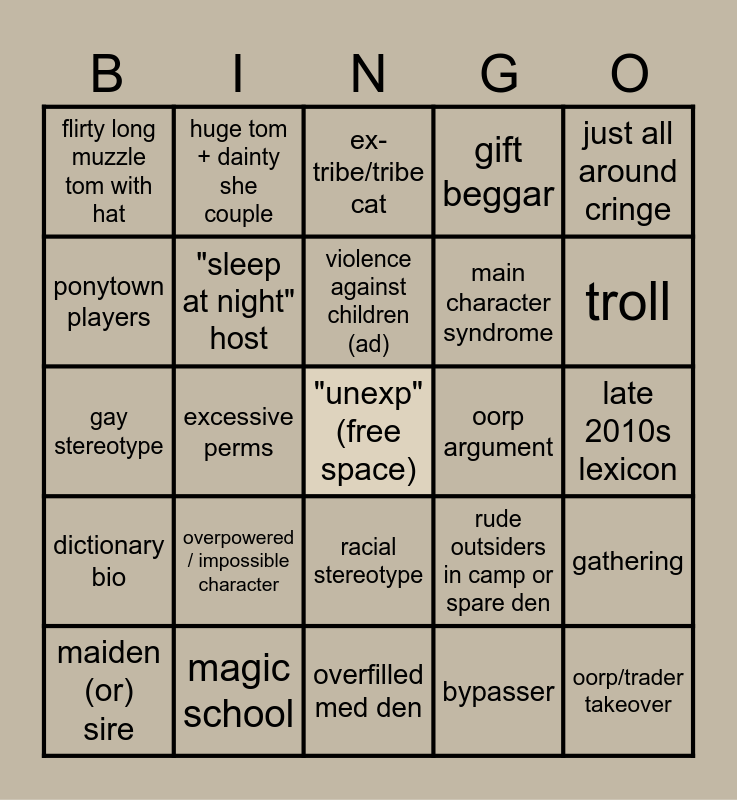 | B | I | N | G | O |
|---|---|---|---|---|
| flirty long muzzle tom with hat | huge tom + dainty she couple | ex-tribe/tribe cat | gift beggar | just all around cringe |
| ponytown players | "sleep at night" host | violence against children (ad) | main character syndrome | troll |
| gay stereotype | excessive perms | "unexp" (free space) | oorp argument | late 2010s lexicon |
| dictionary bio | overpowered / impossible character | racial stereotype | rude outsiders in camp or spare den | gathering |
| maiden (or) sire | magic school | overfilled med den | bypasser | oorp/trader takeover |